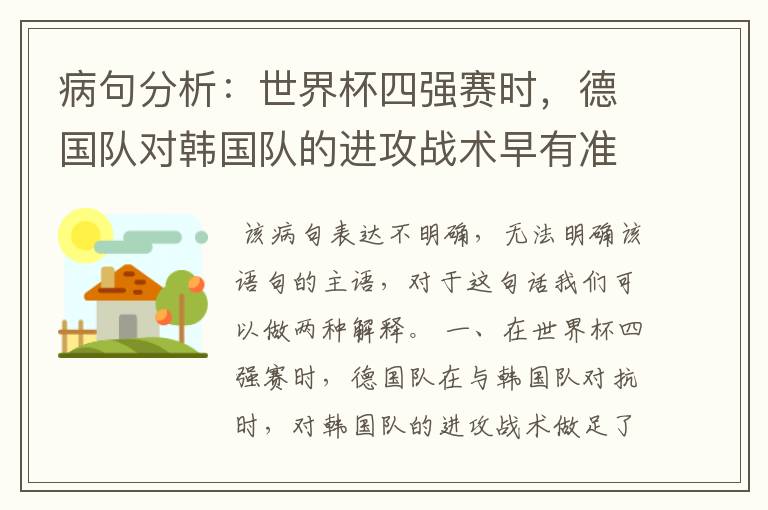 病句分析：世界杯四强赛时，德国队对韩国队的进攻战术早有准

该病句表达不明确，无法明确该语句的主语，对于这句话我们可以做两种解释。 一、在世界杯四强赛时，德国队在与韩国队对抗时，对韩国队的进攻战术做足了